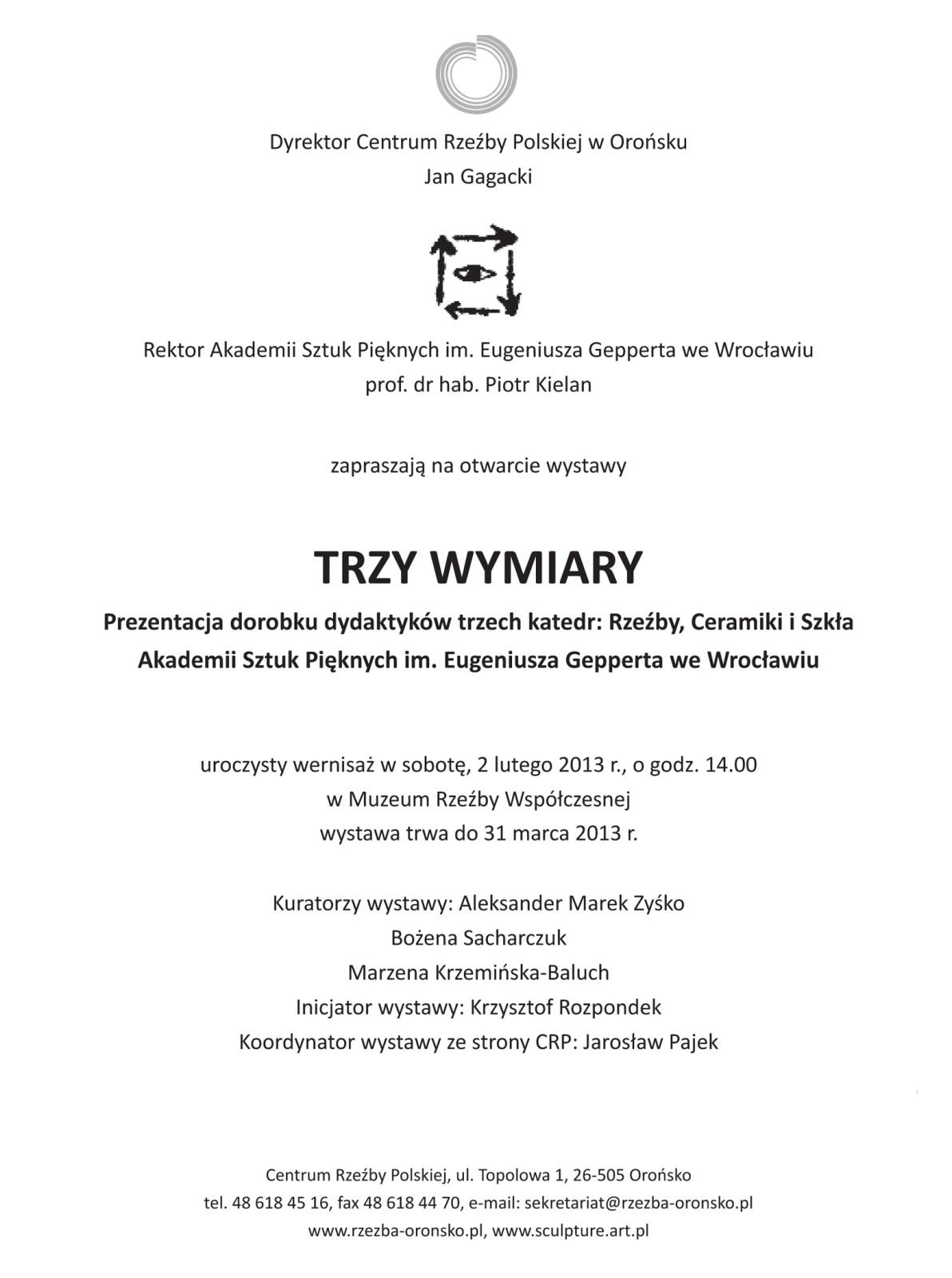 Dyrektor Centrum Rzeźby Polskiej w Orońsku
Jan Gagacki

Rektor Akademii Sztuk Pięknych im. Eugeniusza Gepperta we Wrocławiu
prof. dr hab. Piotr Kielan

zapraszają na otwarcie wystawy

TRZY WYMIARY

Prezentacja dorobku dydaktyków trzech katedr: Rzeźby, Ceramiki i Szkła
Akademii Sztuk Pięknych im. Eugeniusza Gepperta we Wrocławiu

uroczysty wernisaż w sobotę, 2 lutego 2013 r., o godz. 14.00
w Muzeum Rzeźby Współczesnej
wystawa trwa do 31 marca 2013 r.

Kuratorzy wystawy: Aleksander Marek Zyśko
Bożena Sacharczuk
Marzena Krzemińska-Baluch
Inicjator wystawy: Krzysztof Rozpondek
Koordynator wystawy ze strony CRP: Jarosław Pajek

Centrum Rzeźby Polskiej, ul. Topolowa 1, 26-505 Orońsko
tel. 48 618 45 16, fax 48 618 44 70, e-mail: sekretariat@rzezba-oronsko.pl
www.rzezba-oronsko.pl, www.sculpture.art.pl